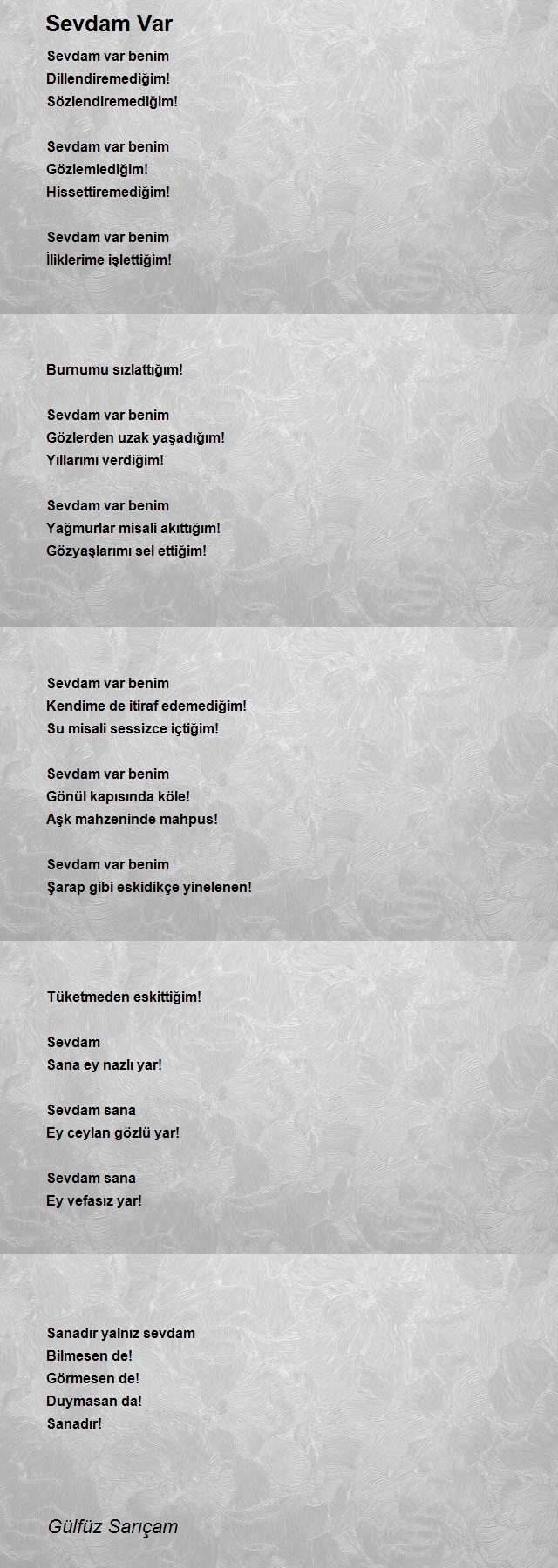 Sevdam Var

Sevdam var benim
Dillendiremediğim!
Sözlendiremediğim!

Sevdam var benim
Gözlemlediğim!
Hissettiremediğim!

Sevdam var benim
İliklerime işlettiğim!

Burnumu sızlattığım!

Sevdam var benim
Gözlerden uzak yaşadığım!
Yıllarımı verdiğim!

Sevdam var benim
Yağmurlar misali akıttığım!
Gözyaşlarımı sel ettiğim!

Sevdam var benim
Kendime de itiraf edemediğim!
Su misali sessizce içtiğim!

Sevdam var benim
Gönül kapısında köle!
Aşk mahzeninde mahpus!

Sevdam var benim
Şarap gibi eskidikçe yinelenen!

Tüketmeden eskittiğim!

Sevdam
Sana ey nazlı yar!

Sevdam sana
Ey ceylan gözlü yar!

Sevdam sana
Ey vefasız yar!

Sanadır yalnız sevdam
Bilmesen de!
Görmesen de!
Duymasan da!
Sanadır!

Gülfüz Sarıçam